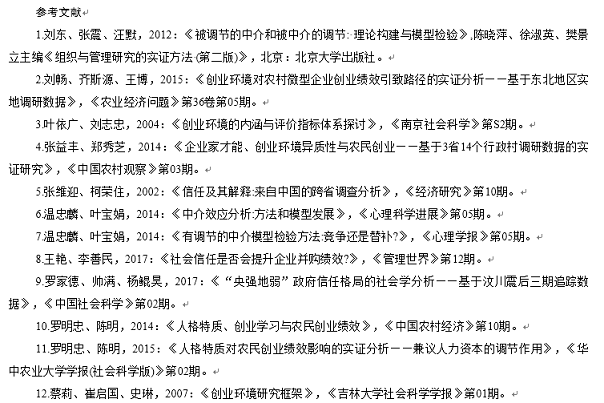 参考文献

1.刘东、张震、汪默，2012：《被调节的中介和被中介的调节：理论构建与模型检验》,陈晓萍、徐淑英、樊景立主编《组织与管理研究的实证方法（第二版）》，北京：北京大学出版社。

2.刘畅、齐斯源、王博，2015：《创业环境对农村微型企业创业绩效引致路径的实证分析——基于东北地区实地调研数据》，《农业经济问题》第36卷第05期。

3.叶依广、刘志忠，2004：《创业环境的内涵与评价指标体系探讨》，《南京社会科学》第S2期。

4.张益丰、郑秀芝，2014：《企业家才能、创业环境异质性与农民创业——基于3省14个行政村调研数据的实证研究》，《中国农村观察》第03期。

5.张维迎、柯荣住，2002：《信任及其解释:来自中国的跨省调查分析》，《经济研究》第10期。

6.温忠麟、叶宝娟，2014：《中介效应分析:方法和模型发展》，《心理科学进展》第05期。

7.温忠麟、叶宝娟，2014：《有调节的中介模型检验方法:竞争还是替补?》，《心理学报》第05期。

8.王艳、李善民，2017：《社会信任是否会提升企业并购绩效?》，《管理世界》第12期。

9.罗家德、帅满、杨鲲昊，2017：《"央强地弱"政府信任格局的社会学分析——基于汶川震后三期追踪数据》，《中国社会科学》第02期。

10.罗明忠、陈明，2014：《人格特质、创业学习与农民创业绩效》，《中国农村经济》第10期。

11.罗明忠、陈明，2015：《人格特质对农民创业绩效影响的实证分析——兼议人力资本的调节作用》，《华中农业大学学报(社会科学版)》第02期。

12.蔡莉、崔启国、史琳，2007：《创业环境研究框架》，《吉林大学社会科学学报》第01期。